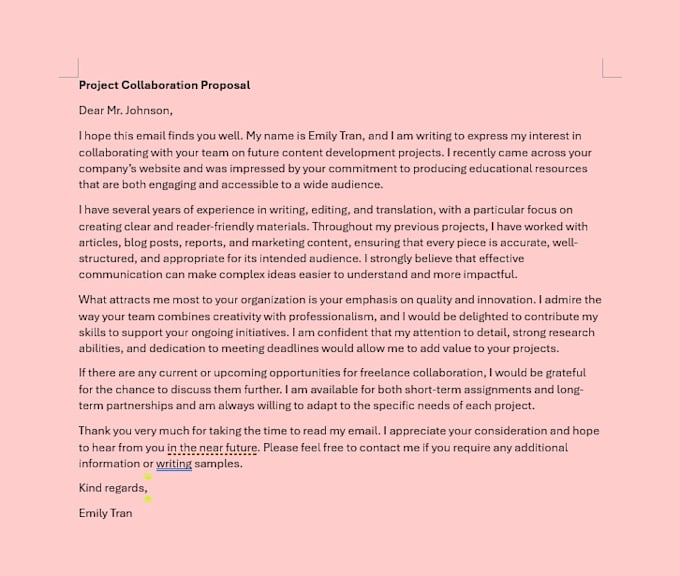 **Project Collaboration Proposal**

Dear Mr. Johnson,

I hope this email finds you well. My name is Emily Tran, and I am writing to express my interest in collaborating with your team on future content development projects. I recently came across your company's website and was impressed by your commitment to producing educational resources that are both engaging and accessible to a wide audience.

I have several years of experience in writing, editing, and translation, with a particular focus on creating clear and reader-friendly materials. Throughout my previous projects, I have worked with articles, blog posts, reports, and marketing content, ensuring that every piece is accurate, well-structured, and appropriate for its intended audience. I strongly believe that effective communication can make complex ideas easier to understand and more impactful.

What attracts me most to your organization is your emphasis on quality and innovation. I admire the way your team combines creativity with professionalism, and I would be delighted to contribute my skills to support your ongoing initiatives. I am confident that my attention to detail, strong research abilities, and dedication to meeting deadlines would allow me to add value to your projects.

If there are any current or upcoming opportunities for freelance collaboration, I would be grateful for the chance to discuss them further. I am available for both short-term assignments and long-term partnerships and am always willing to adapt to the specific needs of each project.

Thank you very much for taking the time to read my email. I appreciate your consideration and hope to hear from you in the near future. Please feel free to contact me if you require any additional information or writing samples.

Kind regards,

Emily Tran